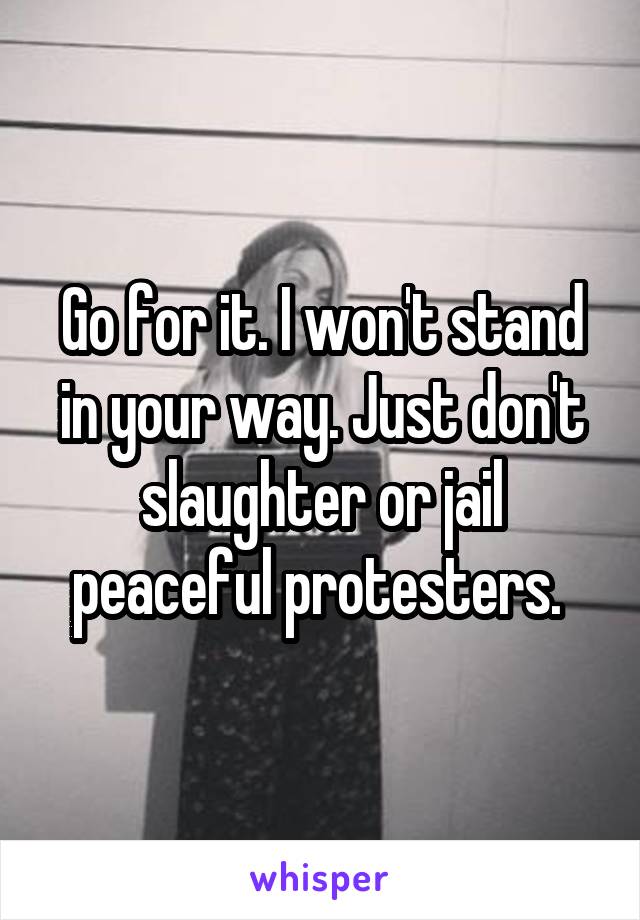 Go for it. I won't stand in your way. Just don't slaughter or jail peaceful protesters.

whisper